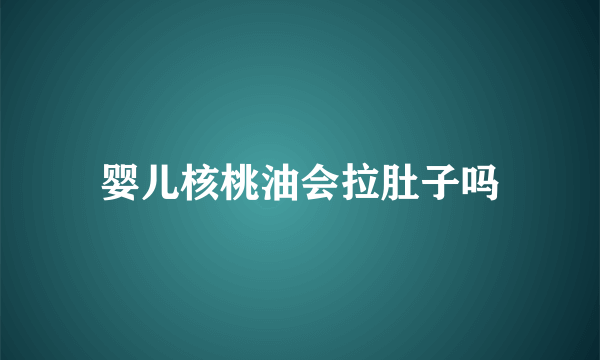 婴儿核桃油会拉肚子吗